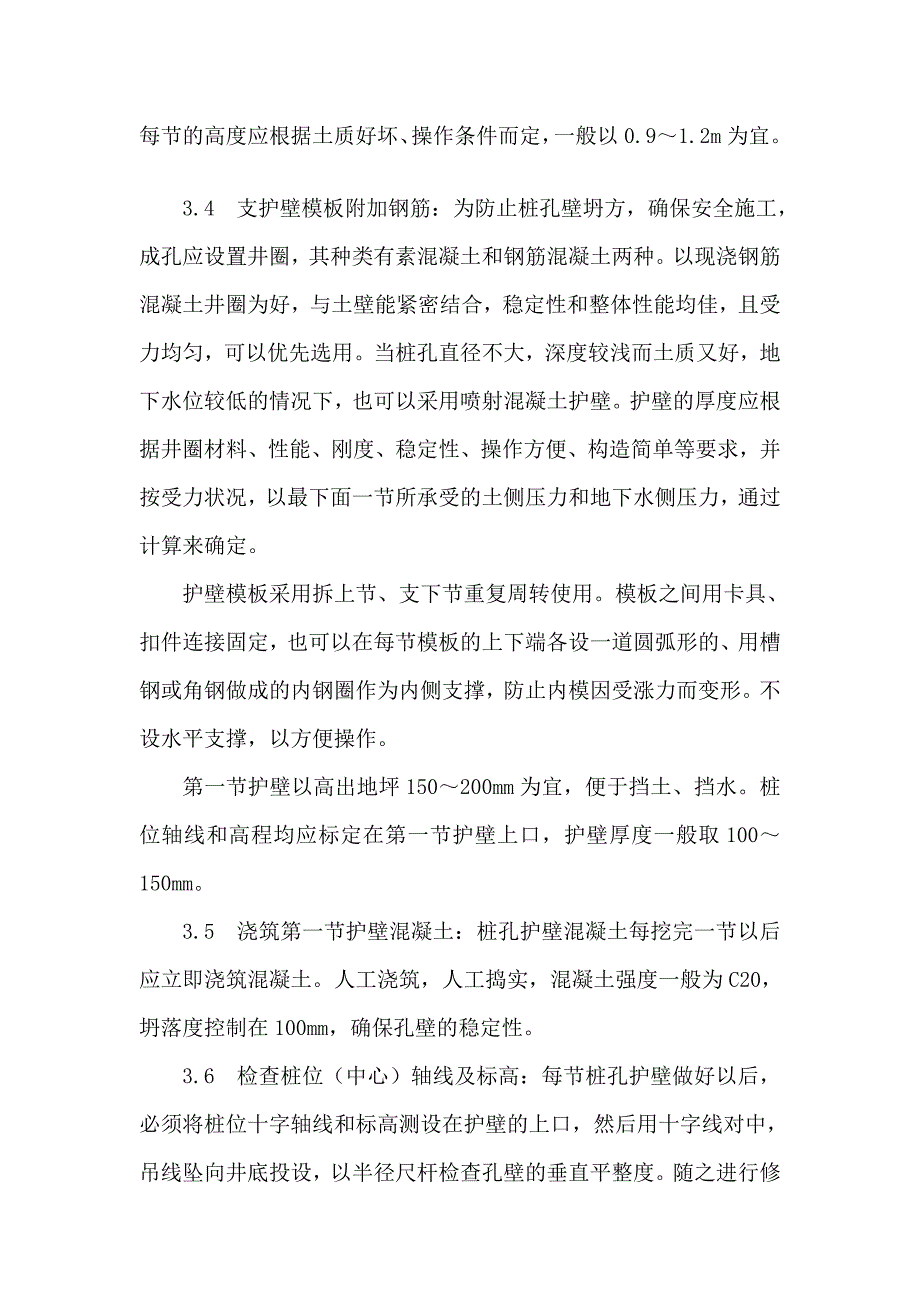 每节的高度应根据土质好坏、操作条件而定，一般以 0.9～1.2m 为宜。

3.4　支护壁模板附加钢筋：为防止桩孔壁坍方，确保安全施工，成孔应设置井圈，其种类有素混凝土和钢筋混凝土两种。以现浇钢筋混凝土井圈为好，与土壁能紧密结合，稳定性和整体性能均佳，且受力均匀，可以优先选用。当桩孔直径不大，深度较浅而土质又好，地下水位较低的情况下，也可以采用喷射混凝土护壁。护壁的厚度应根据井圈材料、性能、刚度、稳定性、操作方便、构造简单等要求，并按受力状况，以最下面一节所承受的土侧压力和地下水侧压力，通过计算来确定。

护壁模板采用拆上节、支下节重复周转使用。模板之间用卡具、扣件连接固定，也可以在每节模板的上下端各设一道圆弧形的、用槽钢或角钢做成的内钢圈作为内侧支撑，防止内模因受涨力而变形。不设水平支撑，以方便操作。

第一节护壁以高出地坪 150～200mm 为宜，便于挡土、挡水。桩位轴线和高程均应标定在第一节护壁上口，护壁厚度一般取 100～150mm。

3.5　浇筑第一节护壁混凝土：桩孔护壁混凝土每挖完一节以后应立即浇筑混凝土。人工浇筑，人工捣实，混凝土强度一般为 C20，坍落度控制在 100mm，确保孔壁的稳定性。

3.6　检查桩位（中心）轴线及标高：每节桩孔护壁做好以后，必须将桩位十字轴线和标高测设在护壁的上口，然后用十字线对中，吊线坠向井底投设，以半径尺杆检查孔壁的垂直平整度。随之进行修